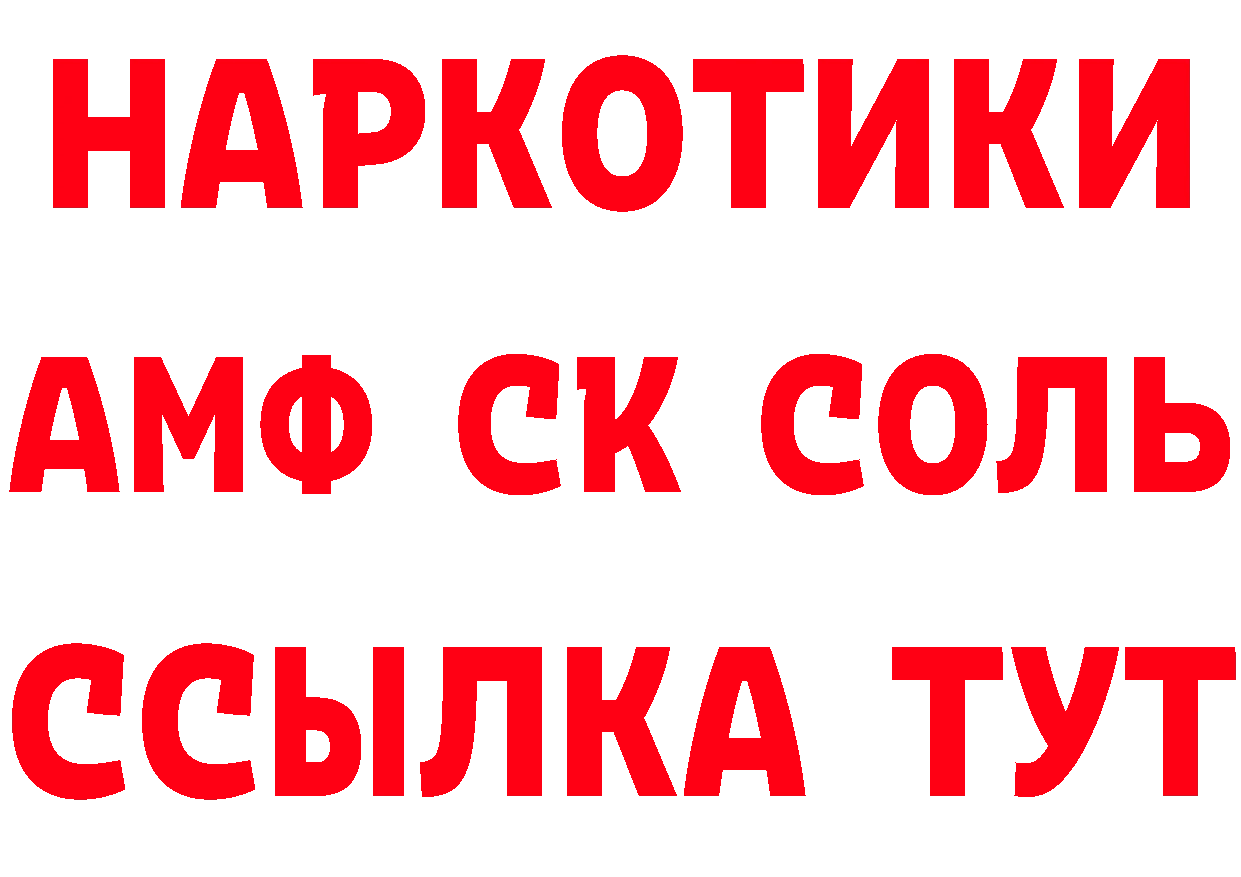 НАРКОТИКИ
АМФ СК СОЛЬ
ССЫЛКА ТУТ